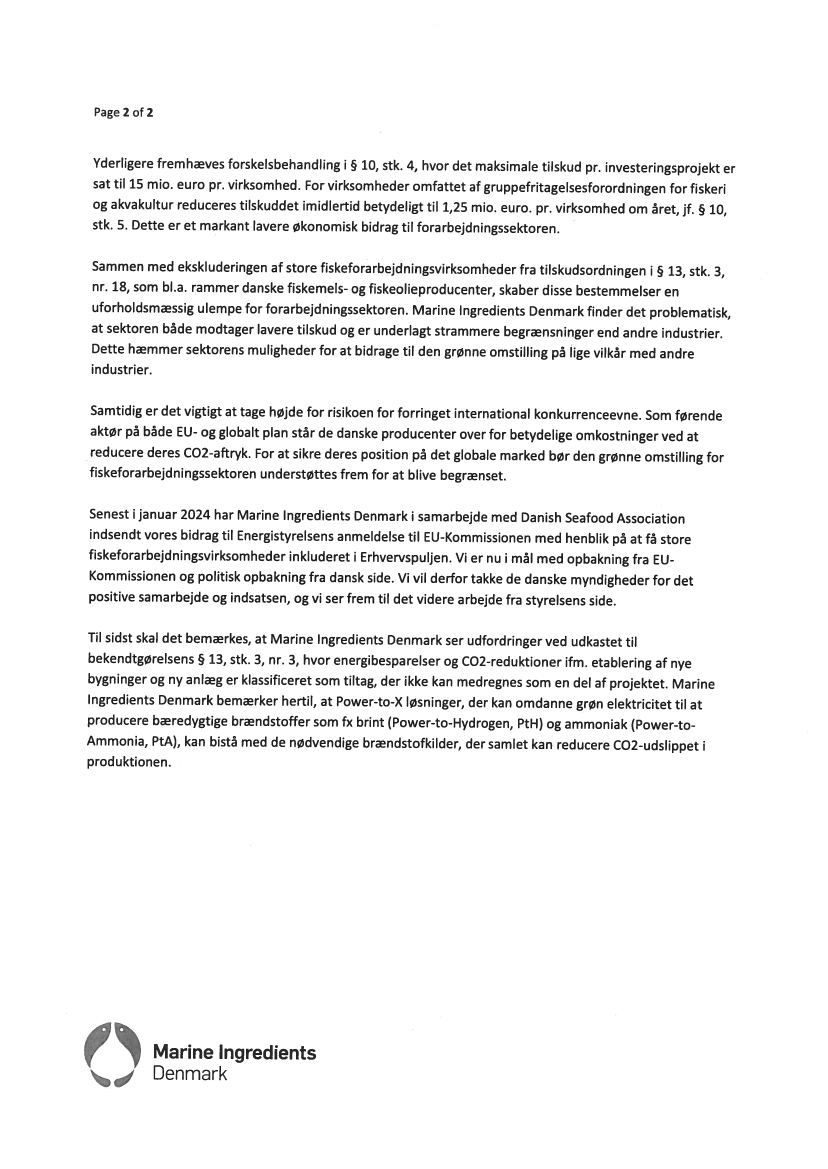 Page 2 of 2

Yderligere fremhæves forskelsbehandling i § 10, stk. 4, hvor det maksimale tilskud pr. investeringsprojekt er sat til 15 mio. euro pr. virksomhed. For virksomheder omfattet af gruppefritagelsesforordningen for fiskeri og akvakultur reduceres tilskuddet imidlertid betydeligt til 1,25 mio. euro. pr. virksomhed om året, jf. § 10, stk. 5. Dette er et markant lavere økonomisk bidrag til forarbejdningssektoren.

Sammen med ekskluderingen af store fiskeforarbejdningsvirksomheder fra tilskudsordningen i § 13, stk. 3, nr. 18, som bl.a. rammer danske fiskemels- og fiskeolieproducenter, skaber disse bestemmelser en uforholdsmæssig ulempe for forarbejdningssektoren. Marine Ingredients Denmark finder det problematisk, at sektoren både modtager lavere tilskud og er underlagt strammere begrænsninger end andre industrier. Dette hæmmer sektorens muligheder for at bidrage til den grønne omstilling på lige vilkår med andre industrier.

Samtidig er det vigtigt at tage højde for risikoen for forringet international konkurrenceevne. Som førende aktør på både EU- og globalt plan står de danske producenter over for betydelige omkostninger ved at reducere deres CO2-aftryk. For at sikre deres position på det globale marked bør den grønne omstilling for fiskeforarbejdningssektoren understøttes frem for at blive begrænset.

Senest i januar 2024 har Marine Ingredients Denmark i samarbejde med Danish Seafood Association indsendt vores bidrag til Energistyrelsens anmeldelse til EU-Kommissionen med henblik på at få store fiskeforarbejdningsvirksomheder inkluderet i Erhvervspuljen. Vi er nu i mål med opbakning fra EU-Kommissionen og politisk opbakning fra dansk side. Vi vil derfor takke de danske myndigheder for det positive samarbejde og indsatsen, og vi ser frem til det videre arbejde fra styrelsens side.

Til sidst skal det bemærkes, at Marine Ingredients Denmark ser udfordringer ved udkastet til bekendtgørelsens § 13, stk. 3, nr. 3, hvor energibesparelser og CO2-reduktioner ifm. etablering af nye bygninger og ny anlæg er klassificeret som tiltag, der ikke kan medregnes som en del af projektet. Marine Ingredients Denmark bemærker hertil, at Power-to-X løsninger, der kan omdanne grøn elektricitet til at producere bæredygtige brændstoffer som fx brint (Power-to-Hydrogen, PtH) og ammoniak (Power-to-Ammonia, PtA), kan bistå med de nødvendige brændstofkilder, der samlet kan reducere CO2-udslippet i produktionen.

Marine Ingredients
Denmark